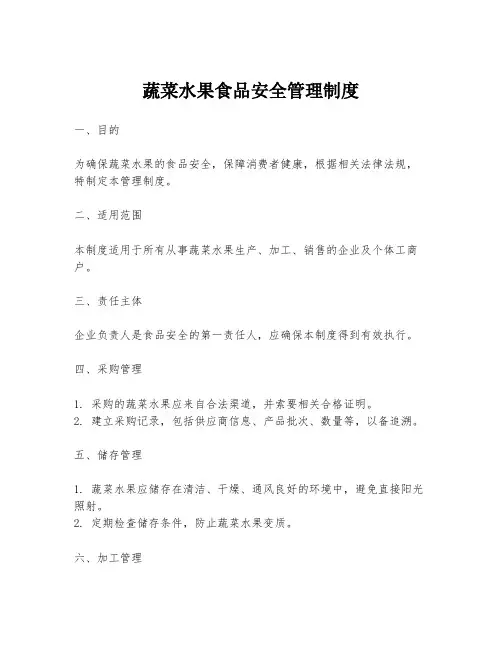 蔬菜水果食品安全管理制度

一、目的

为确保蔬菜水果的食品安全，保障消费者健康，根据相关法律法规，特制定本管理制度。

二、适用范围

本制度适用于所有从事蔬菜水果生产、加工、销售的企业及个体工商户。

三、责任主体

企业负责人是食品安全的第一责任人，应确保本制度得到有效执行。

四、采购管理

1. 采购的蔬菜水果应来自合法渠道，并索要相关合格证明。
2. 建立采购记录，包括供应商信息、产品批次、数量等，以备追溯。

五、储存管理

1. 蔬菜水果应储存在清洁、干燥、通风良好的环境中，避免直接阳光照射。
2. 定期检查储存条件，防止蔬菜水果变质。

六、加工管理